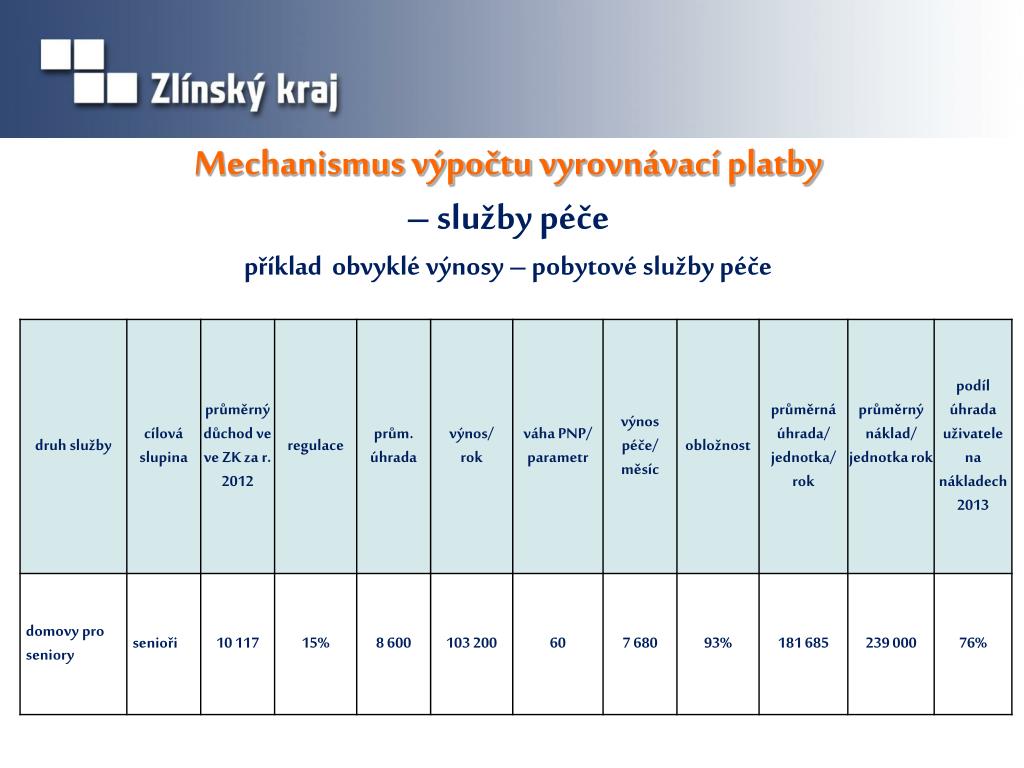 Zlínský kraj

Mechanismus výpočtu vyrovnávací platby

– služby péče

příklad obvyklé výnosy – pobytové služby péče

| druh služby | cílová slupina | průměrný důchod ve ve ZK za r. 2012 | regulace | prům. úhrada | výnos/ rok | váha PNP/ parametr | výnos péče/ měsíc | obložnost | průměrná úhrada/ jednotka/ rok | průměrný náklad/ jednotka rok | podíl úhrada uživatele na nákladech 2013 |
|---|---|---|---|---|---|---|---|---|---|---|---|
| domovy pro seniory | senioři | 10 117 | 15% | 8 600 | 103 200 | 60 | 7 680 | 93% | 181 685 | 239 000 | 76% |